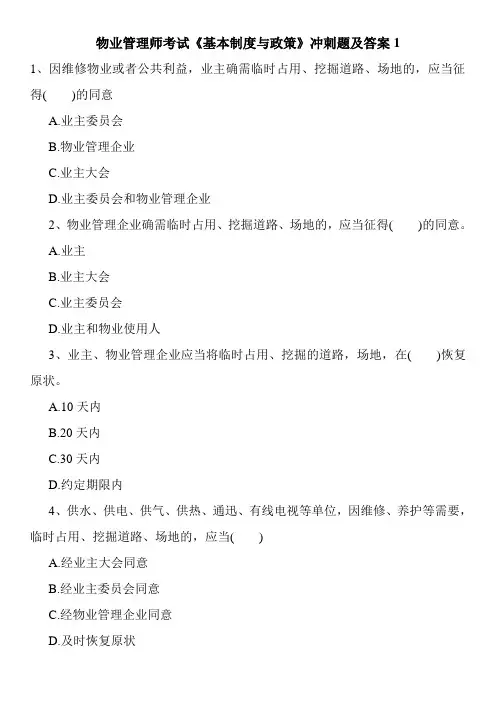 物业管理师考试《基本制度与政策》冲刺题及答案 1

1、因维修物业或者公共利益，业主确需临时占用、挖掘道路、场地的，应当征得(　　)的同意

A.业主委员会

B.物业管理企业

C.业主大会

D.业主委员会和物业管理企业

2、物业管理企业确需临时占用、挖掘道路、场地的，应当征得(　　)的同意。

A.业主

B.业主大会

C.业主委员会

D.业主和物业使用人

3、业主、物业管理企业应当将临时占用、挖掘的道路，场地，在(　　)恢复原状。

A.10 天内

B.20 天内

C.30 天内

D.约定期限内

4、供水、供电、供气、供热、通迅、有线电视等单位，因维修、养护等需要，临时占用、挖掘道路、场地的，应当(　　)

A.经业主大会同意

B.经业主委员会同意

C.经物业管理企业同意

D.及时恢复原状